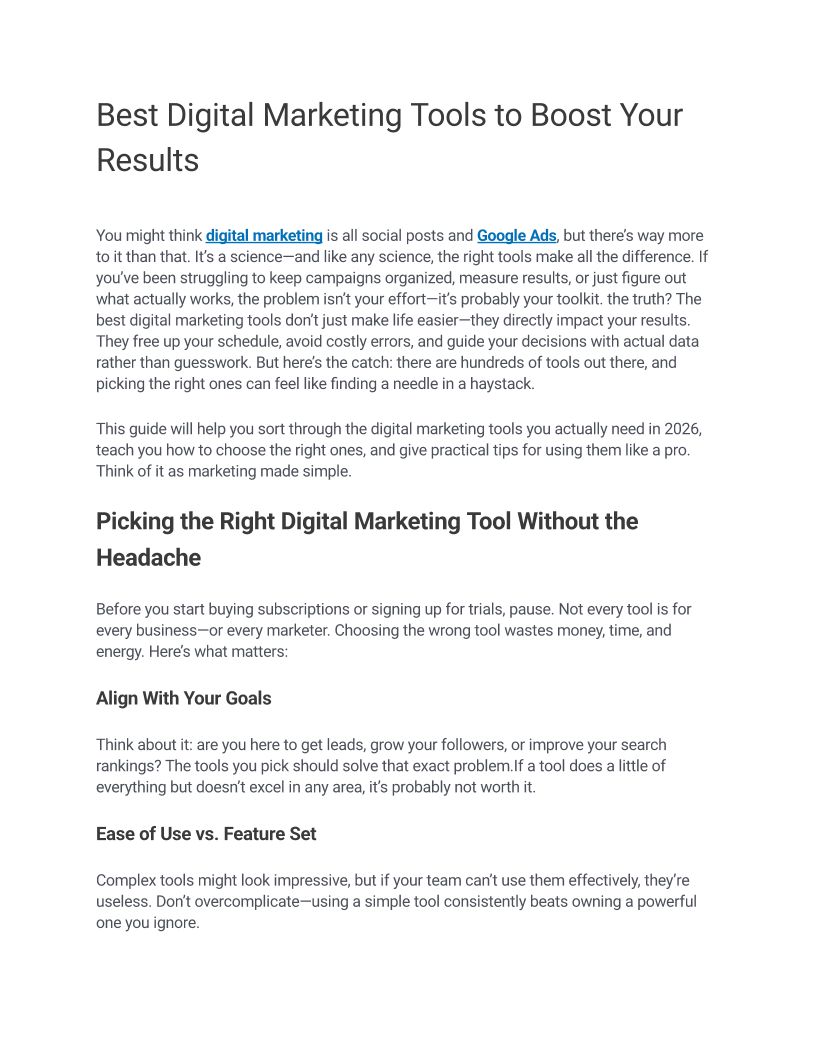 Best Digital Marketing Tools to Boost Your Results

You might think digital marketing is all social posts and Google Ads, but there's way more to it than that. It's a science—and like any science, the right tools make all the difference. If you've been struggling to keep campaigns organized, measure results, or just figure out what actually works, the problem isn't your effort—it's probably your toolkit. the truth? The best digital marketing tools don't just make life easier—they directly impact your results. They free up your schedule, avoid costly errors, and guide your decisions with actual data rather than guesswork. But here's the catch: there are hundreds of tools out there, and picking the right ones can feel like finding a needle in a haystack.

This guide will help you sort through the digital marketing tools you actually need in 2026, teach you how to choose the right ones, and give practical tips for using them like a pro. Think of it as marketing made simple.

Picking the Right Digital Marketing Tool Without the Headache

Before you start buying subscriptions or signing up for trials, pause. Not every tool is for every business—or every marketer. Choosing the wrong tool wastes money, time, and energy. Here's what matters:

Align With Your Goals

Think about it: are you here to get leads, grow your followers, or improve your search rankings? The tools you pick should solve that exact problem.If a tool does a little of everything but doesn't excel in any area, it's probably not worth it.

Ease of Use vs. Feature Set

Complex tools might look impressive, but if your team can't use them effectively, they're useless. Don't overcomplicate—using a simple tool consistently beats owning a powerful one you ignore.